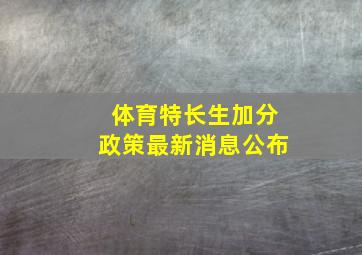 体育特长生加分
政策最新消息公布